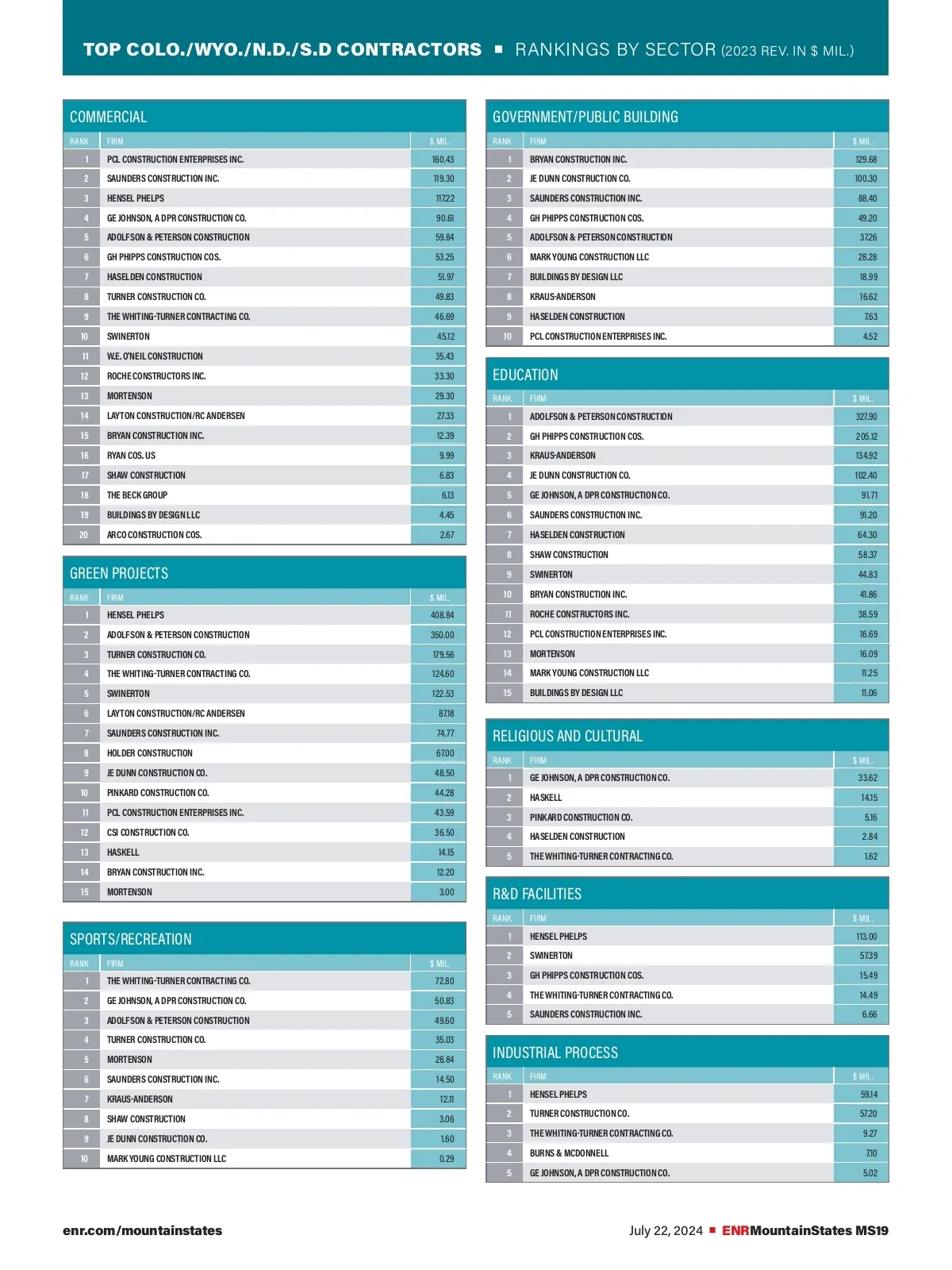 TOP COLO./WYO./N.D./S.D CONTRACTORS ■ RANKINGS BY SECTOR (2023 REV. IN $ MIL.)

COMMERCIAL

| RANK | FIRM | $ MIL. |
|---|---|---|
| 1 | PCL CONSTRUCTION ENTERPRISES INC. | 160.43 |
| 2 | SAUNDERS CONSTRUCTION INC. | 119.30 |
| 3 | HENSEL PHELPS | 117.22 |
| 4 | GE JOHNSON, A DPR CONSTRUCTION CO. | 90.61 |
| 5 | ADOLFSON & PETERSON CONSTRUCTION | 59.84 |
| 6 | GH PHIPPS CONSTRUCTION COS. | 53.25 |
| 7 | HASELDEN CONSTRUCTION | 51.97 |
| 8 | TURNER CONSTRUCTION CO. | 49.83 |
| 9 | THE WHITING-TURNER CONTRACTING CO. | 46.69 |
| 10 | SWINERTON | 45.12 |
| 11 | W.E. O'NEIL CONSTRUCTION | 35.43 |
| 12 | ROCHE CONSTRUCTORS INC. | 33.30 |
| 13 | MORTENSON | 29.30 |
| 14 | LAYTON CONSTRUCTION/RC ANDERSEN | 27.33 |
| 15 | BRYAN CONSTRUCTION INC. | 12.39 |
| 16 | RYAN COS. US | 9.99 |
| 17 | SHAW CONSTRUCTION | 6.83 |
| 18 | THE BECK GROUP | 6.13 |
| 19 | BUILDINGS BY DESIGN LLC | 4.45 |
| 20 | ARCO CONSTRUCTION COS. | 2.67 |

GREEN PROJECTS

| RANK | FIRM | $ MIL. |
|---|---|---|
| 1 | HENSEL PHELPS | 408.84 |
| 2 | ADOLFSON & PETERSON CONSTRUCTION | 350.00 |
| 3 | TURNER CONSTRUCTION CO. | 179.56 |
| 4 | THE WHITING-TURNER CONTRACTING CO. | 124.60 |
| 5 | SWINERTON | 122.53 |
| 6 | LAYTON CONSTRUCTION/RC ANDERSEN | 87.18 |
| 7 | SAUNDERS CONSTRUCTION INC. | 74.77 |
| 8 | HOLDER CONSTRUCTION | 67.00 |
| 9 | JE DUNN CONSTRUCTION CO. | 48.50 |
| 10 | PINKARD CONSTRUCTION CO. | 44.28 |
| 11 | PCL CONSTRUCTION ENTERPRISES INC. | 43.59 |
| 12 | CSI CONSTRUCTION CO. | 36.50 |
| 13 | HASKELL | 14.15 |
| 14 | BRYAN CONSTRUCTION INC. | 12.20 |
| 15 | MORTENSON | 3.00 |

SPORTS/RECREATION

| RANK | FIRM | $ MIL. |
|---|---|---|
| 1 | THE WHITING-TURNER CONTRACTING CO. | 72.80 |
| 2 | GE JOHNSON, A DPR CONSTRUCTION CO. | 50.83 |
| 3 | ADOLFSON & PETERSON CONSTRUCTION | 49.60 |
| 4 | TURNER CONSTRUCTION CO. | 35.03 |
| 5 | MORTENSON | 28.84 |
| 6 | SAUNDERS CONSTRUCTION INC. | 14.50 |
| 7 | KRAUS-ANDERSON | 12.11 |
| 8 | SHAW CONSTRUCTION | 3.06 |
| 9 | JE DUNN CONSTRUCTION CO. | 1.60 |
| 10 | MARK YOUNG CONSTRUCTION LLC | 0.29 |

GOVERNMENT/PUBLIC BUILDING

| RANK | FIRM | $ MIL. |
|---|---|---|
| 1 | BRYAN CONSTRUCTION INC. | 129.68 |
| 2 | JE DUNN CONSTRUCTION CO. | 100.30 |
| 3 | SAUNDERS CONSTRUCTION INC. | 88.40 |
| 4 | GH PHIPPS CONSTRUCTION COS. | 49.20 |
| 5 | ADOLFSON & PETERSON CONSTRUCTION | 37.26 |
| 6 | MARK YOUNG CONSTRUCTION LLC | 28.28 |
| 7 | BUILDINGS BY DESIGN LLC | 18.99 |
| 8 | KRAUS-ANDERSON | 16.62 |
| 9 | HASELDEN CONSTRUCTION | 7.63 |
| 10 | PCL CONSTRUCTION ENTERPRISES INC. | 4.52 |

EDUCATION

| RANK | FIRM | $ MIL. |
|---|---|---|
| 1 | ADOLFSON & PETERSON CONSTRUCTION | 327.90 |
| 2 | GH PHIPPS CONSTRUCTION COS. | 205.12 |
| 3 | KRAUS-ANDERSON | 134.92 |
| 4 | JE DUNN CONSTRUCTION CO. | 102.40 |
| 5 | GE JOHNSON, A DPR CONSTRUCTION CO. | 91.71 |
| 6 | SAUNDERS CONSTRUCTION INC. | 91.20 |
| 7 | HASELDEN CONSTRUCTION | 64.30 |
| 8 | SHAW CONSTRUCTION | 58.37 |
| 9 | SWINERTON | 44.83 |
| 10 | BRYAN CONSTRUCTION INC. | 41.86 |
| 11 | ROCHE CONSTRUCTORS INC. | 38.59 |
| 12 | PCL CONSTRUCTION ENTERPRISES INC. | 16.69 |
| 13 | MORTENSON | 16.09 |
| 14 | MARK YOUNG CONSTRUCTION LLC | 11.25 |
| 15 | BUILDINGS BY DESIGN LLC | 11.06 |

RELIGIOUS AND CULTURAL

| RANK | FIRM | $ MIL. |
|---|---|---|
| 1 | GE JOHNSON, A DPR CONSTRUCTION CO. | 33.62 |
| 2 | HASKELL | 14.15 |
| 3 | PINKARD CONSTRUCTION CO. | 5.16 |
| 4 | HASELDEN CONSTRUCTION | 2.84 |
| 5 | THE WHITING-TURNER CONTRACTING CO. | 1.62 |

R&D FACILITIES

| RANK | FIRM | $ MIL. |
|---|---|---|
| 1 | HENSEL PHELPS | 113.00 |
| 2 | SWINERTON | 57.39 |
| 3 | GH PHIPPS CONSTRUCTION COS. | 15.49 |
| 4 | THE WHITING-TURNER CONTRACTING CO. | 14.49 |
| 5 | SAUNDERS CONSTRUCTION INC. | 6.66 |

INDUSTRIAL PROCESS

| RANK | FIRM | $ MIL. |
|---|---|---|
| 1 | HENSEL PHELPS | 59.14 |
| 2 | TURNER CONSTRUCTION CO. | 57.20 |
| 3 | THE WHITING-TURNER CONTRACTING CO. | 9.27 |
| 4 | BURNS & MCDONNELL | 7.10 |
| 5 | GE JOHNSON, A DPR CONSTRUCTION CO. | 5.02 |

enr.com/mountainstates

July 22, 2024 ■ ENRMountainStates MS19